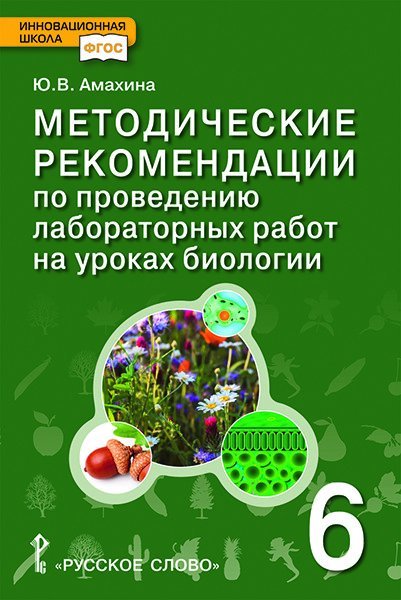 ИННОВАЦИОННАЯ ШКОЛА ФГОС

Ю.В. Амахина

МЕТОДИЧЕСКИЕ РЕКОМЕНДАЦИИ по проведению лабораторных работ на уроках биологии

6

«РУССКОЕ СЛОВО»